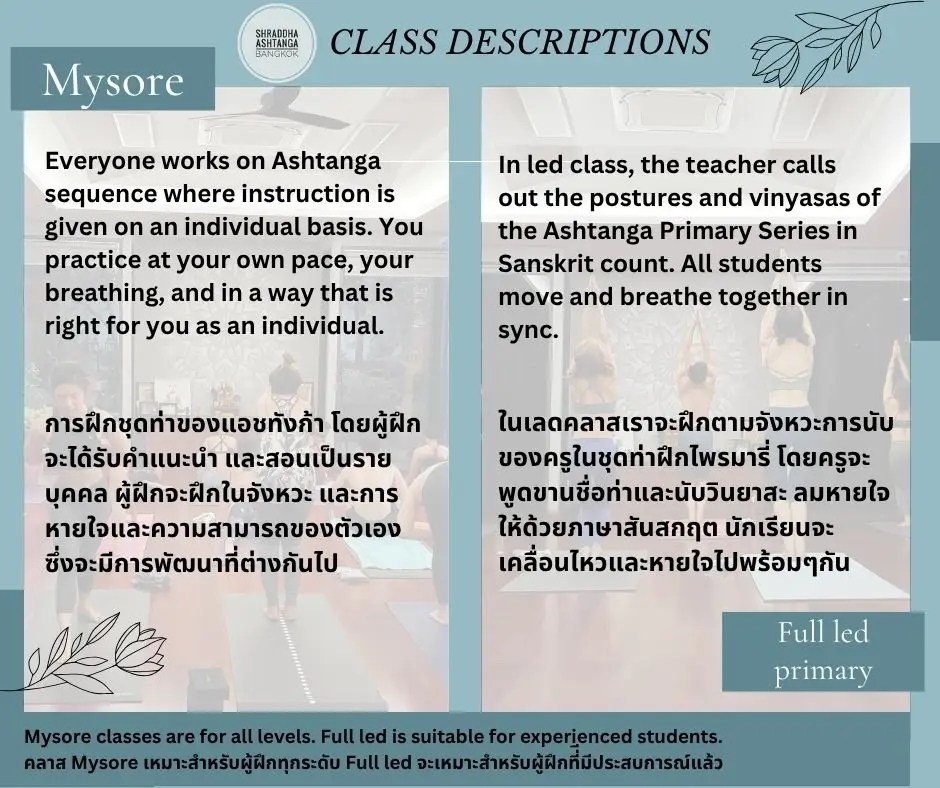 SHRADDHA ASHTANGA BANGKOK

CLASS DESCRIPTIONS

Mysore

Everyone works on Ashtanga sequence where instruction is given on an individual basis. You practice at your own pace, your breathing, and in a way that is right for you as an individual.

การฝึกชุดท่าของแอชทังก้า โดยผู้ฝึกจะได้รับคำแนะนำ และสอนเป็นรายบุคคล ผู้ฝึกจะฝึกในจังหวะ และการหายใจและความสามารถของตัวเอง ซึ่งจะมีการพัฒนาที่ต่างกันไป

In led class, the teacher calls out the postures and vinyasas of the Ashtanga Primary Series in Sanskrit count. All students move and breathe together in sync.

ในเลดคลาสเราจะฝึกตามจังหวะการนับของครูในชุดท่าฝึกไพรมารี่ โดยครูจะพูดขานชื่อท่าและนับวินยาสะ ลมหายใจให้ด้วยภาษาสันสกฤต นักเรียนจะเคลื่อนไหวและหายใจไปพร้อมๆกัน

Full led primary

Mysore classes are for all levels. Full led is suitable for experienced students.
คลาส Mysore เหมาะสำหรับผู้ฝึกทุกระดับ Full led จะเหมาะสำหรับผู้ฝึกที่มีประสบการณ์แล้ว